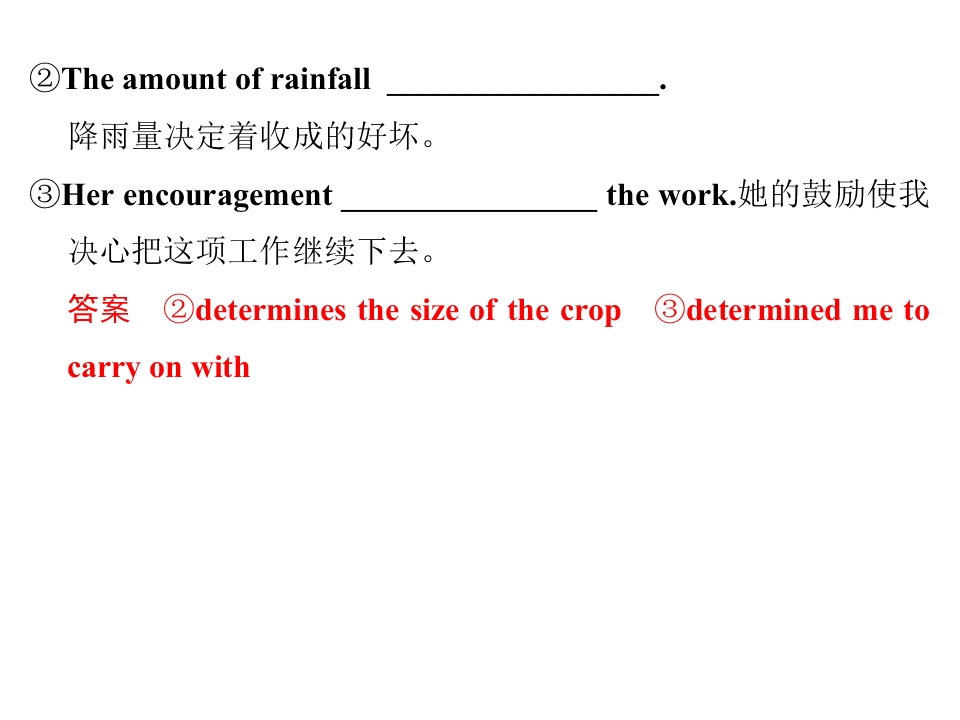 ②The amount of rainfall ____.
降雨量决定着收成的好坏。

③Her encouragement ____ the work.她的鼓励使我决心把这项工作继续下去。

答案 ②determines the size of the crop ③determined me to carry on with